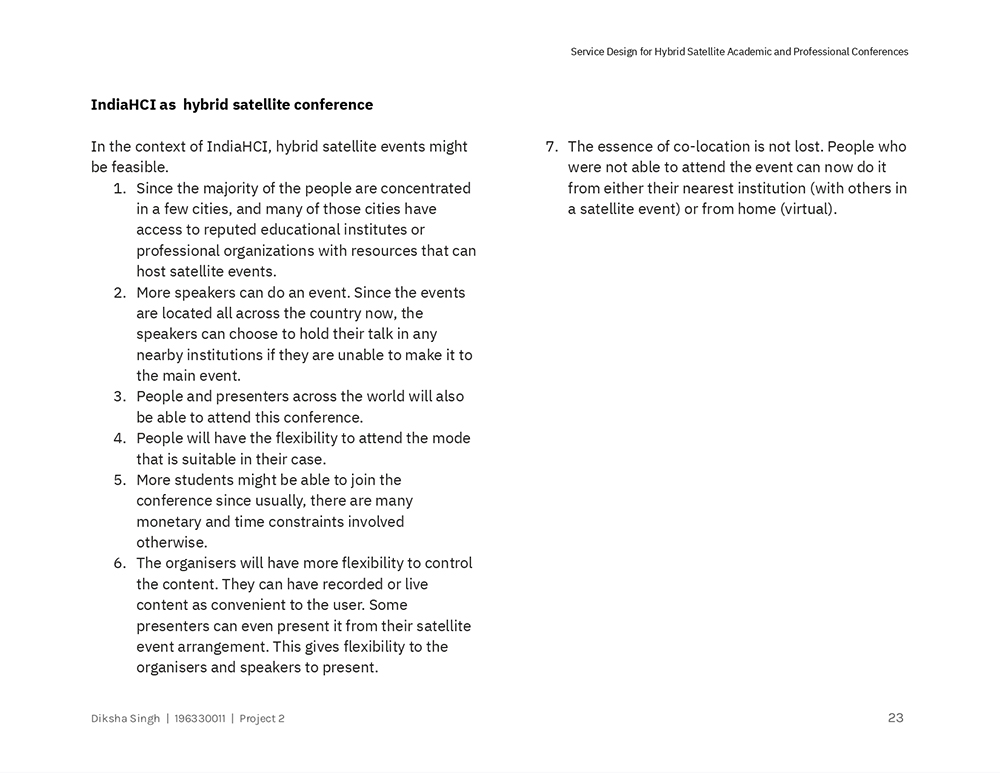 Service Design for Hybrid Satellite Academic and Professional Conferences

IndiaHCI as hybrid satellite conference

In the context of IndiaHCI, hybrid satellite events might be feasible.

1. Since the majority of the people are concentrated in a few cities, and many of those cities have access to reputed educational institutes or professional organizations with resources that can host satellite events.
2. More speakers can do an event. Since the events are located all across the country now, the speakers can choose to hold their talk in any nearby institutions if they are unable to make it to the main event.
3. People and presenters across the world will also be able to attend this conference.
4. People will have the flexibility to attend the mode that is suitable in their case.
5. More students might be able to join the conference since usually, there are many monetary and time constraints involved otherwise.
6. The organisers will have more flexibility to control the content. They can have recorded or live content as convenient to the user. Some presenters can even present it from their satellite event arrangement. This gives flexibility to the organisers and speakers to present.
7. The essence of co-location is not lost. People who were not able to attend the event can now do it from either their nearest institution (with others in a satellite event) or from home (virtual).

Diksha Singh | 196330011 | Project 2

23